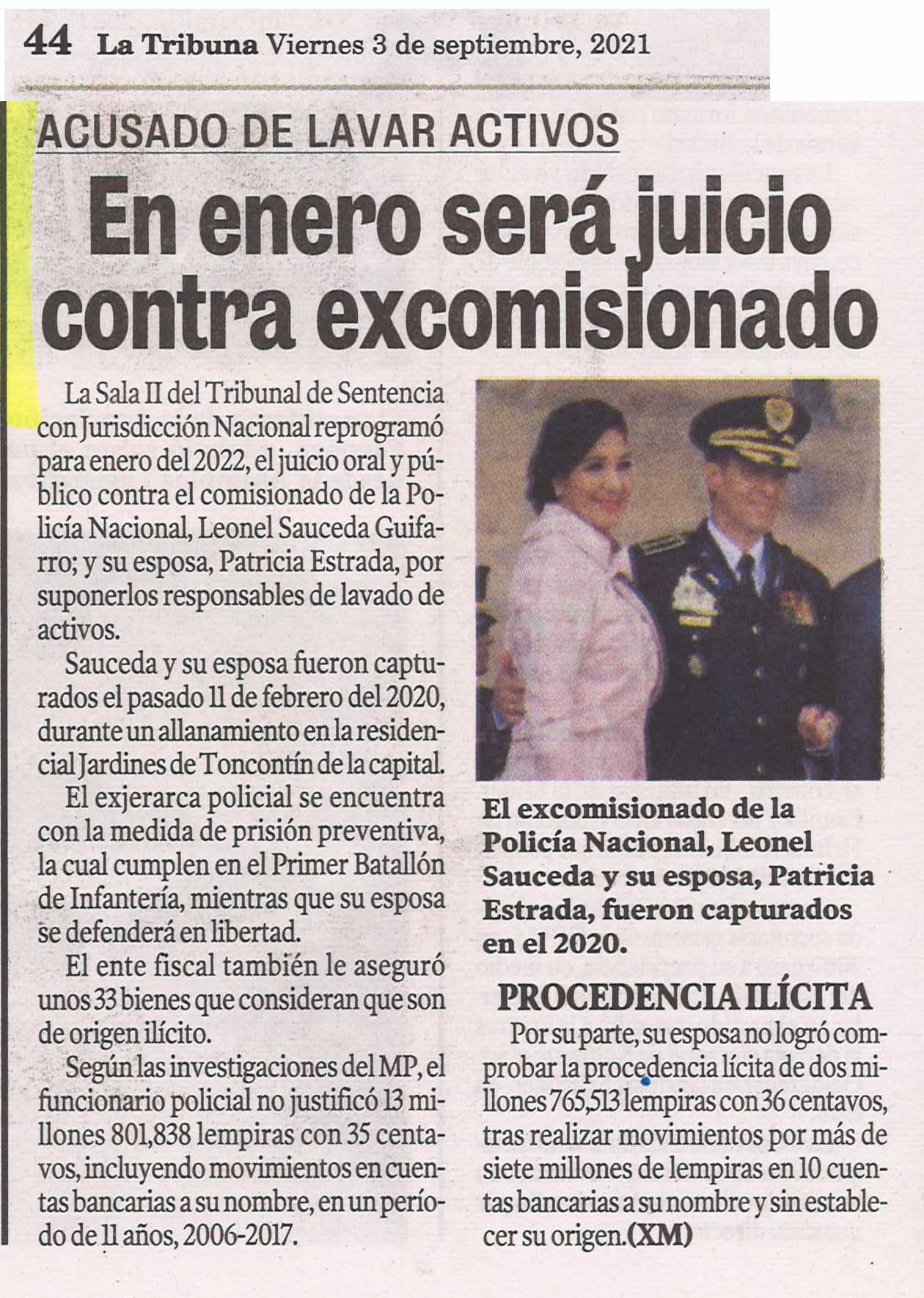 44 La Tribuna Viernes 3 de septiembre, 2021

ACUSADO DE LAVAR ACTIVOS

En enero será juicio contra excomisionado

La Sala II del Tribunal de Sentencia con Jurisdicción Nacional reprogramó para enero del 2022, el juicio oral y público contra el comisionado de la Policía Nacional, Leonel Sauceda Guifarro; y su esposa, Patricia Estrada, por suponerlos responsables de lavado de activos.

Sauceda y su esposa fueron capturados el pasado 11 de febrero del 2020, durante un allanamiento en la residencial Jardines de Toncontín de la capital.

El exjerarca policial se encuentra con la medida de prisión preventiva, la cual cumplen en el Primer Batallón de Infantería, mientras que su esposa se defenderá en libertad.

El ente fiscal también le aseguró unos 33 bienes que consideran que son de origen ilícito.

Según las investigaciones del MP, el funcionario policial no justificó 13 millones 801,838 lempiras con 35 centavos, incluyendo movimientos en cuentas bancarias a su nombre, en un período de 11 años, 2006-2017.

El excomisionado de la Policía Nacional, Leonel Sauceda y su esposa, Patricia Estrada, fueron capturados en el 2020.

PROCEDENCIA ILÍCITA

Por su parte, su esposa no logró comprobar la procedencia lícita de dos millones 765,513 lempiras con 36 centavos, tras realizar movimientos por más de siete millones de lempiras en 10 cuentas bancarias a su nombre y sin establecer su origen.(XM)